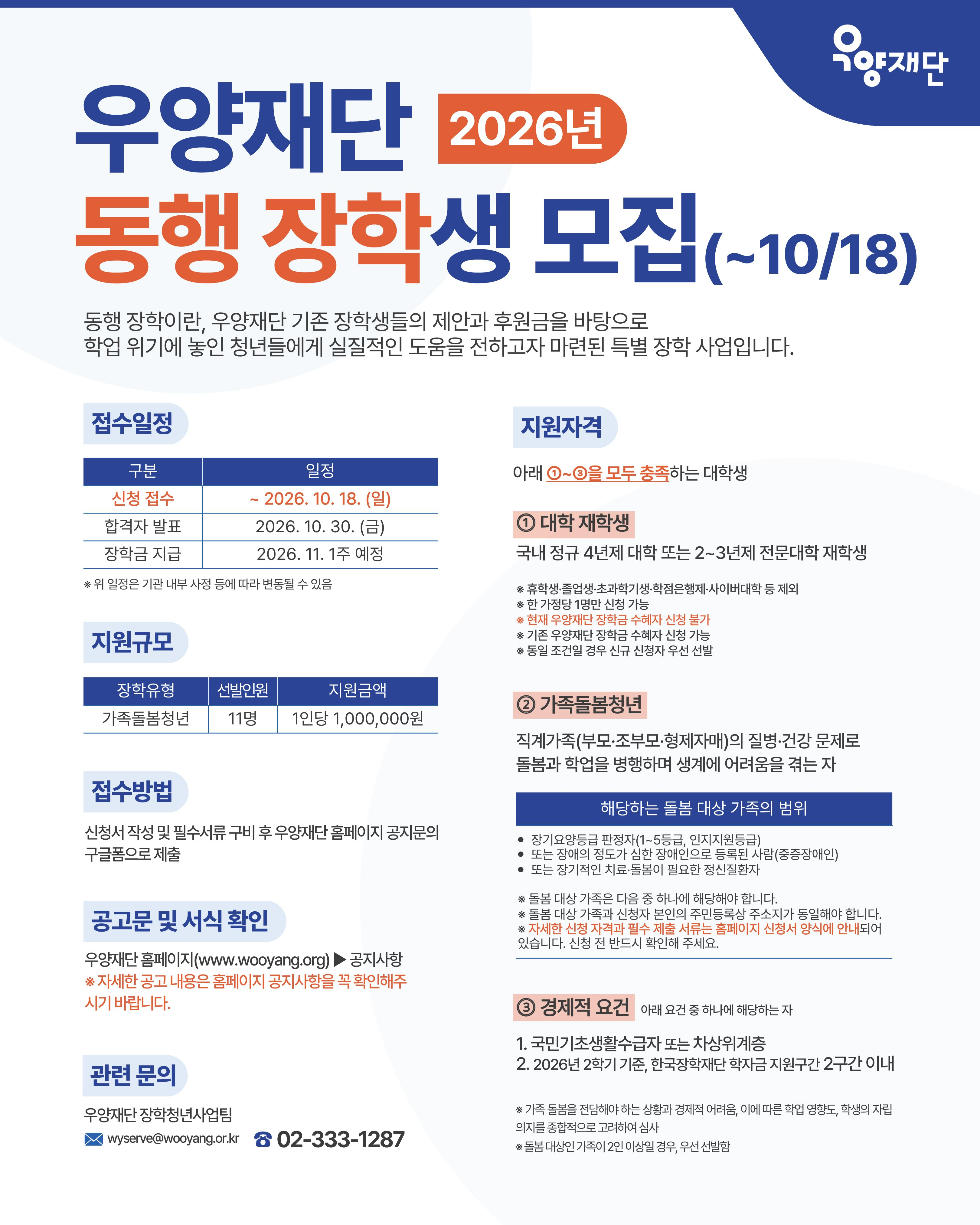 우양재단

우양재단 2026년

동행 장학생 모집(~10/18)

동행 장학이란, 우양재단 기존 장학생들의 제안과 후원금을 바탕으로 학업 위기에 놓인 청년들에게 실질적인 도움을 전하고자 마련된 특별 장학 사업입니다.

접수일정

| 구분 | 일정 |
|---|---|
| 신청 접수 | ~ 2026. 10. 18. (일) |
| 합격자 발표 | 2026. 10. 30. (금) |
| 장학금 지급 | 2026. 11. 1주 예정 |

※ 위 일정은 기관 내부 사정 등에 따라 변동될 수 있음

지원규모

| 장학유형 | 선발인원 | 지원금액 |
|---|---|---|
| 가족돌봄청년 | 11명 | 1인당 1,000,000원 |

접수방법

신청서 작성 및 필수서류 구비 후 우양재단 홈페이지 공지문의 구글폼으로 제출

공고문 및 서식 확인

우양재단 홈페이지(www.wooyang.org) ▶ 공지사항
※ 자세한 공고 내용은 홈페이지 공지사항을 꼭 확인해주시기 바랍니다.

관련 문의

우양재단 장학청년사업팀
wyserve@wooyang.or.kr ☎ 02-333-1287

지원자격

아래 ①~③을 모두 충족하는 대학생

① 대학 재학생
국내 정규 4년제 대학 또는 2~3년제 전문대학 재학생

※ 휴학생·졸업생·초과학기생·학점은행제·사이버대학 등 제외
※ 한 가정당 1명만 신청 가능
※ 현재 우양재단 장학금 수혜자 신청 불가
※ 기존 우양재단 장학금 수혜자 신청 가능
※ 동일 조건일 경우 신규 신청자 우선 선발

② 가족돌봄청년

직계가족(부모·조부모·형제자매)의 질병·건강 문제로 돌봄과 학업을 병행하며 생계에 어려움을 겪는 자

해당하는 돌봄 대상 가족의 범위
• 장기요양등급 판정자(1~5등급, 인지지원등급)
• 또는 장애의 정도가 심한 장애인으로 등록된 사람(중증장애인)
• 또는 장기적인 치료·돌봄이 필요한 정신질환자

※ 돌봄 대상 가족은 다음 중 하나에 해당해야 합니다.
※ 돌봄 대상 가족과 신청자 본인의 주민등록상 주소지가 동일해야 합니다.
※ 자세한 신청 자격과 필수 제출 서류는 홈페이지 신청서 양식에 안내되어 있습니다. 신청 전 반드시 확인해 주세요.

③ 경제적 요건 아래 요건 중 하나에 해당하는 자

1. 국민기초생활수급자 또는 차상위계층
2. 2026년 2학기 기준, 한국장학재단 학자금 지원구간 2구간 이내

※ 가족 돌봄을 전담해야 하는 상황과 경제적 어려움, 이에 따른 학업 영향도, 학생의 자립 의지를 종합적으로 고려하여 심사
※ 돌봄 대상인 가족이 2인 이상일 경우, 우선 선발함